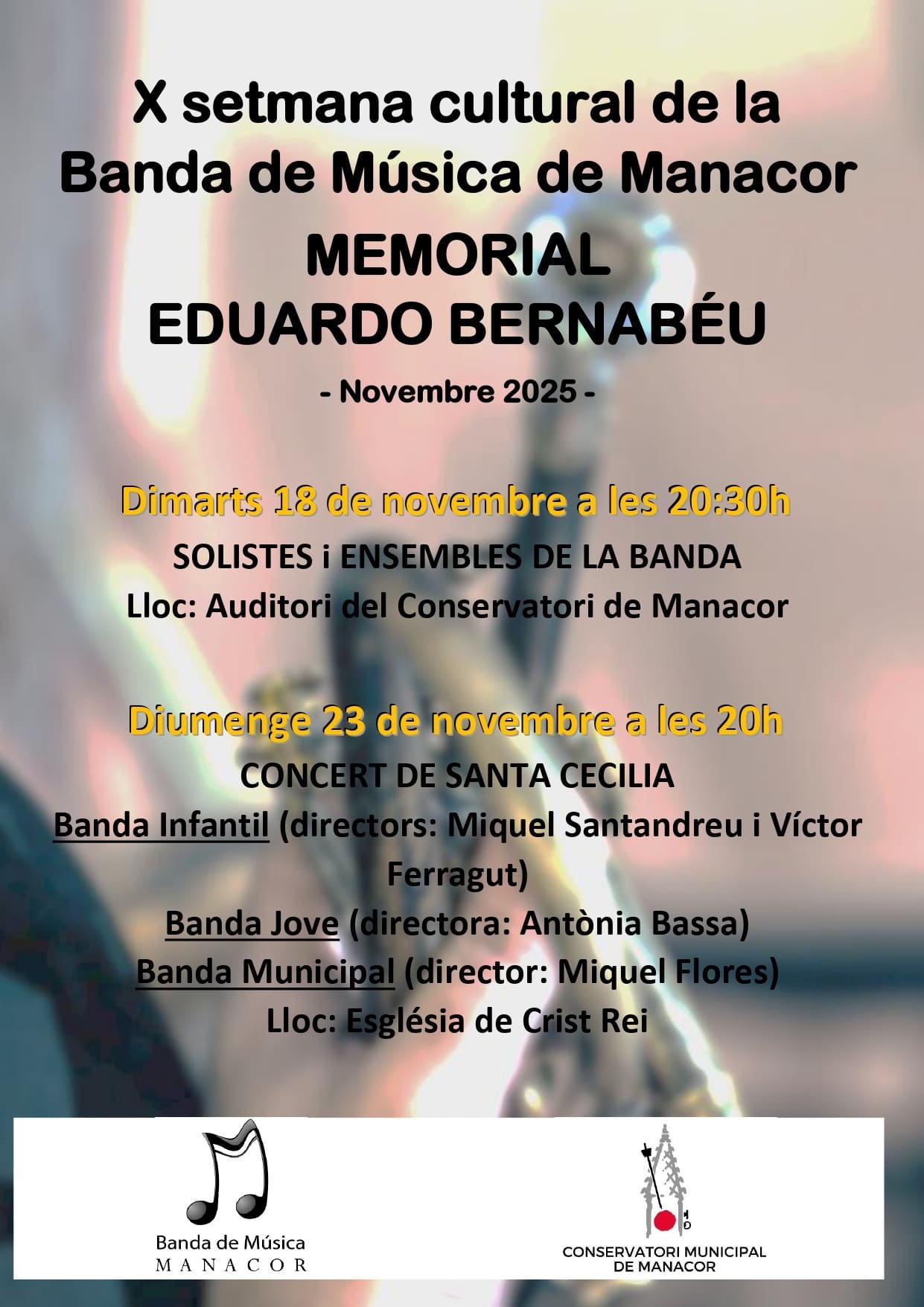 X setmana cultural de la Banda de Música de Manacor

MEMORIAL EDUARDO BERNABÉU

- Novembre 2025 -

Dimarts 18 de novembre a les 20:30h

SOLISTES i ENSEMBLES DE LA BANDA

Lloc: Auditori del Conservatori de Manacor

Diumenge 23 de novembre a les 20h

CONCERT DE SANTA CECILIA

Banda Infantil (directors: Miquel Santandreu i Víctor Ferragut)

Banda Jove (directora: Antònia Bassa)

Banda Municipal (director: Miquel Flores)

Lloc: Església de Crist Rei

Banda de Música
MANACOR

CONSERVATORI MUNICIPAL
DE MANACOR